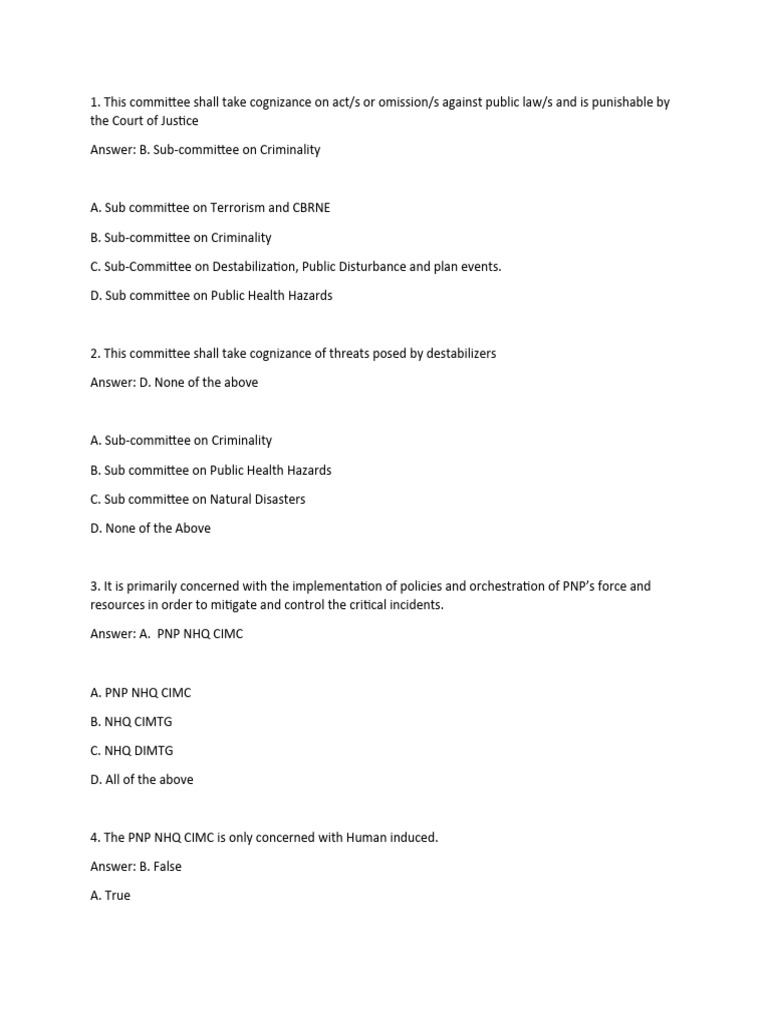 1. This committee shall take cognizance on act/s or omission/s against public law/s and is punishable by the Court of Justice

Answer: B. Sub-committee on Criminality

A. Sub committee on Terrorism and CBRNE

B. Sub-committee on Criminality

C. Sub-Committee on Destabilization, Public Disturbance and plan events.

D. Sub committee on Public Health Hazards

2. This committee shall take cognizance of threats posed by destabilizers

Answer: D. None of the above

A. Sub-committee on Criminality

B. Sub committee on Public Health Hazards

C. Sub committee on Natural Disasters

D. None of the Above

3. It is primarily concerned with the implementation of policies and orchestration of PNP's force and resources in order to mitigate and control the critical incidents.

Answer: A. PNP NHQ CIMC

A. PNP NHQ CIMC

B. NHQ CIMTG

C. NHQ DIMTG

D. All of the above

4. The PNP NHQ CIMC is only concerned with Human induced.

Answer: B. False

A. True